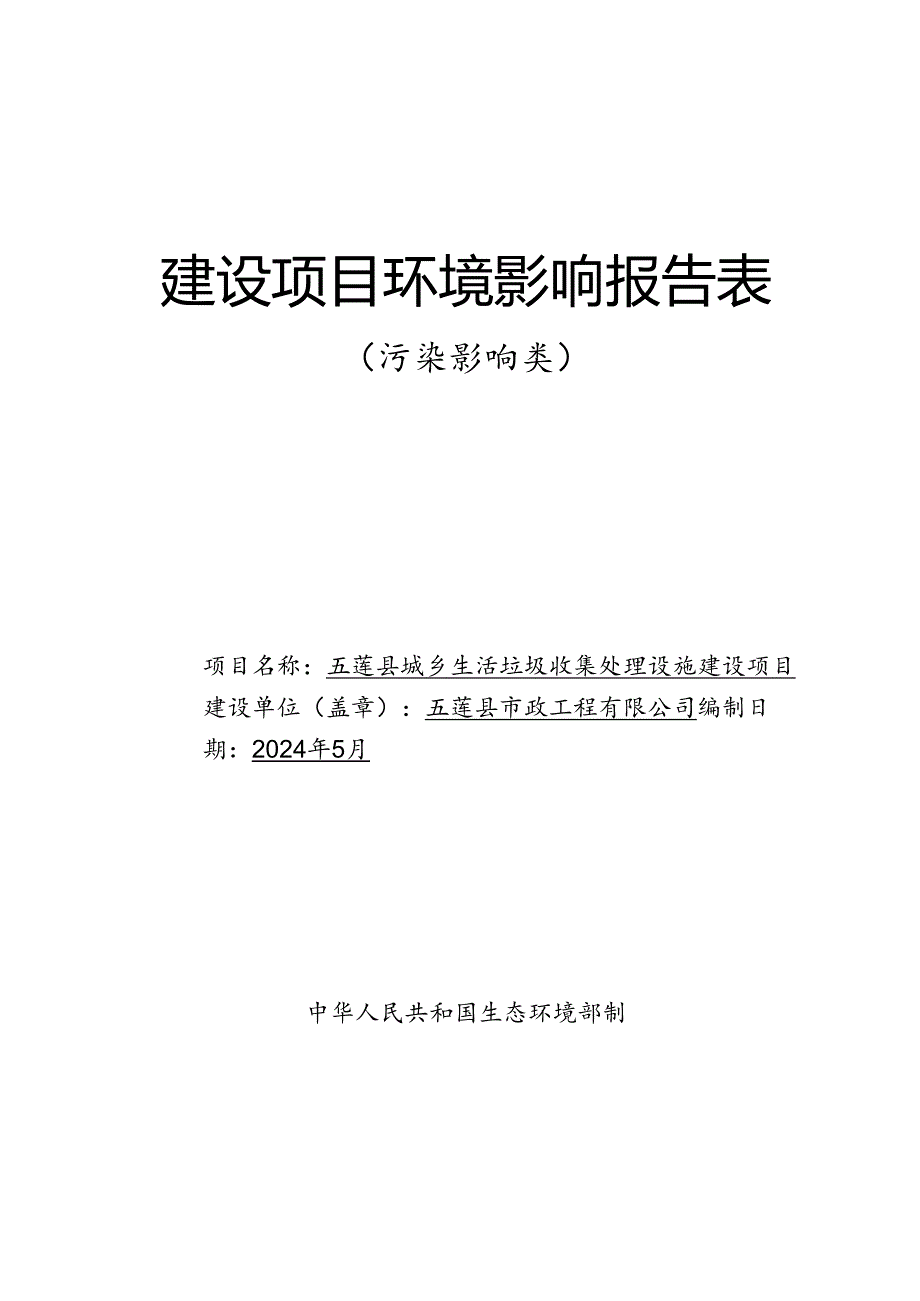 建设项目环境影响报告表

（污染影响类）

项目名称：五莲县城乡生活垃圾收集处理设施建设项目
建设单位（盖章）：五莲县市政工程有限公司编制日期：2024年5月

中华人民共和国生态环境部制